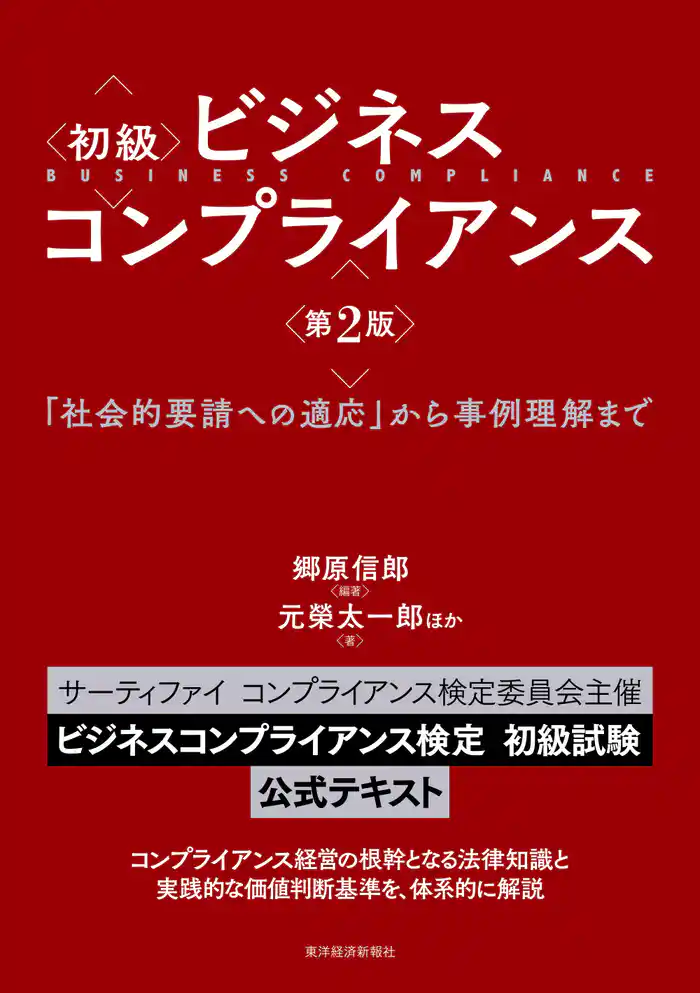 〈初級〉ビジネス
BUSINESS COMPLIANCE
コンプライアンス

〈第2版〉

「社会的要請への適応」から事例理解まで

郷原信郎
〈編著〉
元榮太一郎ほか
〈著〉

サーティファイ コンプライアンス検定委員会主催
ビジネスコンプライアンス検定 初級試験
公式テキスト

コンプライアンス経営の根幹となる法律知識と
実践的な価値判断基準を、体系的に解説

東洋経済新報社